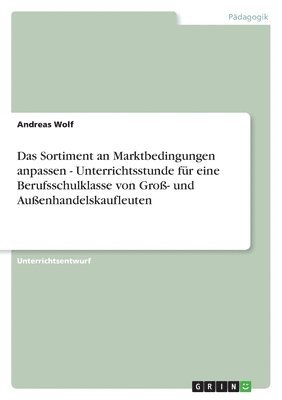 Pädagogik

Andreas Wolf

Das Sortiment an Marktbedingungen anpassen - Unterrichtsstunde für eine Berufsschulklasse von Groß- und Außenhandelskaufleuten

Unterrichtsentwurf

GRIN